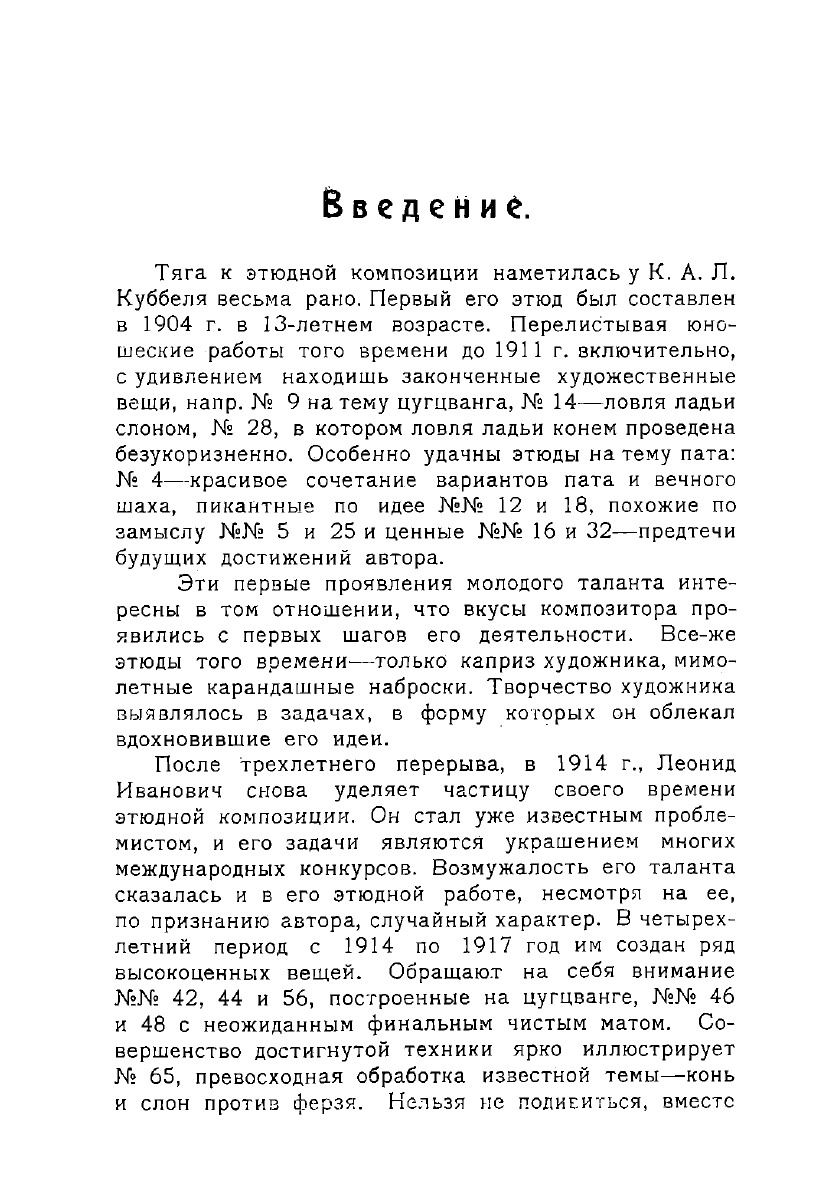 Введение.

Тяга к этюдной композиции наметилась у К. А. Л. Куббеля весьма рано. Первый его этюд был составлен в 1904 г. в 13-летнем возрасте. Перелистывая юношеские работы того времени до 1911 г. включительно, с удивлением находишь законченные художественные вещи, напр. № 9 на тему цугцванга, № 14—ловля ладьи слоном, № 28, в котором ловля ладьи конем проведена безукоризненно. Особенно удачны этюды на тему пата: № 4—красивое сочетание вариантов пата и вечного шаха, пикантные по идее №№ 12 и 18, похожие по замыслу №№ 5 и 25 и ценные №№ 16 и 32—предтечи будущих достижений автора.

Эти первые проявления молодого таланта интересны в том отношении, что вкусы композитора проявились с первых шагов его деятельности. Все-же этюды того времени—только каприз художника, мимолетные карандашные наброски. Творчество художника выявлялось в задачах, в форму которых он облекал вдохновившие его идеи.

После трехлетнего перерыва, в 1914 г., Леонид Иванович снова уделяет частицу своего времени этюдной композиции. Он стал уже известным проблемистом, и его задачи являются украшением многих международных конкурсов. Возмужалость его таланта сказалась и в его этюдной работе, несмотря на ее, по признанию автора, случайный характер. В четырехлетний период с 1914 по 1917 год им создан ряд высокоценных вещей. Обращают на себя внимание №№ 42, 44 и 56, построенные на цугцванге, №№ 46 и 48 с неожиданным финальным чистым матом. Совершенство достигнутой техники ярко иллюстрирует № 65, превосходная обработка известной темы—конь и слон против ферзя. Нельзя не подивиться, вместе